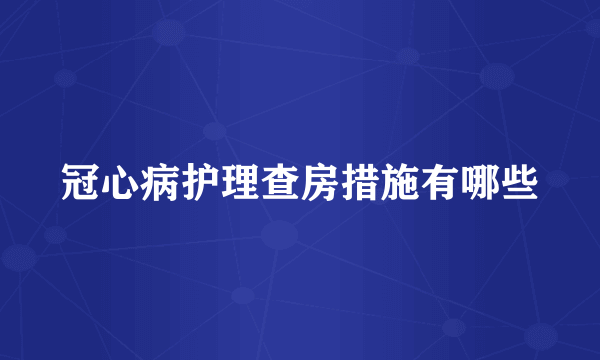 冠心病护理查房措施有哪些